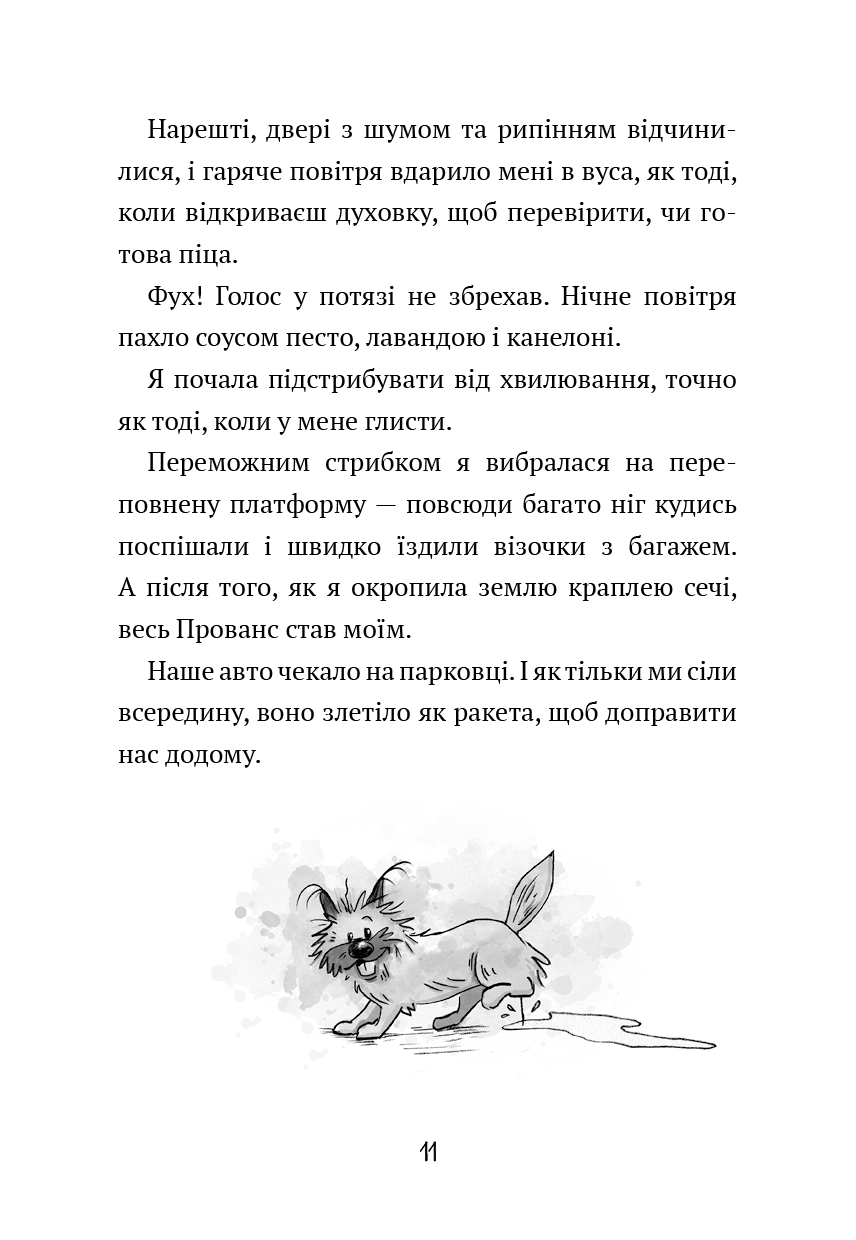 Нарешті, двері з шумом та рипінням відчинилися, і гаряче повітря вдарило мені в вуса, як тоді, коли відкриваєш духовку, щоб перевірити, чи готова піца.

Фух! Голос у потязі не збрехав. Нічне повітря пахло соусом песто, лавандою і канелоні.

Я почала підстрибувати від хвилювання, точно як тоді, коли у мене глисти.

Переможним стрибком я вибралася на переповнену платформу — повсюди багато ніг кудись поспішали і швидко їздили візочки з багажем. А після того, як я окропила землю краплею сечі, весь Прованс став моїм.

Наше авто чекало на парковці. І як тільки ми сіли всередину, воно злетіло як ракета, щоб доправити нас додому.

11